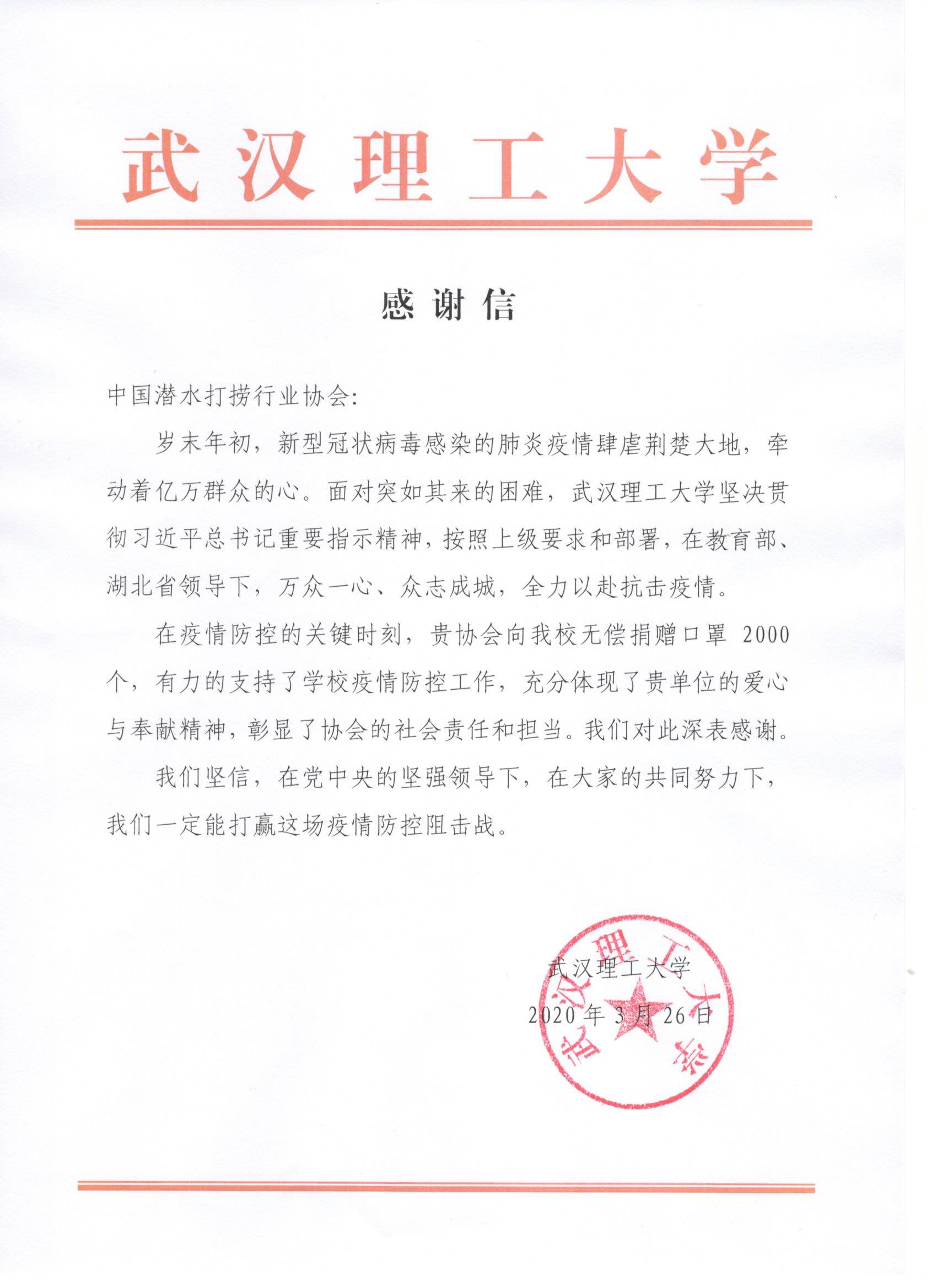 武汉理工大学

感谢信

中国潜水打捞行业协会:

岁末年初，新型冠状病毒感染的肺炎疫情肆虐荆楚大地，牵动着亿万群众的心。面对突如其来的困难，武汉理工大学坚决贯彻习近平总书记重要指示精神，按照上级要求和部署，在教育部、湖北省领导下，万众一心、众志成城，全力以赴抗击疫情。

在疫情防控的关键时刻，贵协会向我校无偿捐赠口罩 2000 个，有力的支持了学校疫情防控工作，充分体现了贵单位的爱心与奉献精神，彰显了协会的社会责任和担当。我们对此深表感谢。

我们坚信，在党中央的坚强领导下，在大家的共同努力下，我们一定能打赢这场疫情防控阻击战。

武汉理工大学
2020 年 3 月 26 日

武汉理工大学